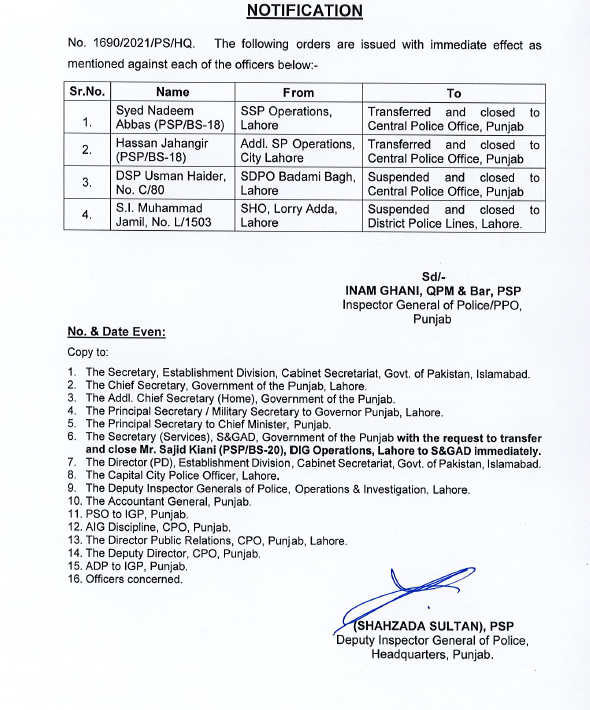 NOTIFICATION

No. 1690/2021/PS/HQ. The following orders are issued with immediate effect as mentioned against each of the officers below:-

| Sr.No. | Name | From | To |
|---|---|---|---|
| 1. | Syed Nadeem Abbas (PSP/BS-18) | SSP Operations, Lahore | Transferred and closed to Central Police Office, Punjab |
| 2. | Hassan Jahangir (PSP/BS-18) | Addl. SP Operations, City Lahore | Transferred and closed to Central Police Office, Punjab |
| 3. | DSP Usman Haider, No. C/80 | SDPO Badami Bagh, Lahore | Suspended and closed to Central Police Office, Punjab |
| 4. | S.I. Muhammad Jamil, No. L/1503 | SHO, Lorry Adda, Lahore | Suspended and closed to District Police Lines, Lahore. |

Sd/-
INAM GHANI, QPM & Bar, PSP
Inspector General of Police/PPO, Punjab

No. & Date Even:

Copy to:

1. The Secretary, Establishment Division, Cabinet Secretariat, Govt. of Pakistan, Islamabad.
2. The Chief Secretary, Government of the Punjab, Lahore.
3. The Addl. Chief Secretary (Home), Government of the Punjab.
4. The Principal Secretary / Military Secretary to Governor Punjab, Lahore.
5. The Principal Secretary to Chief Minister, Punjab.
6. The Secretary (Services), S&GAD, Government of the Punjab with the request to transfer and close Mr. Sajid Kiani (PSP/BS-20), DIG Operations, Lahore to S&GAD immediately.
7. The Director (PD), Establishment Division, Cabinet Secretariat, Govt. of Pakistan, Islamabad.
8. The Capital City Police Officer, Lahore.
9. The Deputy Inspector Generals of Police, Operations & Investigation, Lahore.
10. The Accountant General, Punjab.
11. PSO to IGP, Punjab.
12. AIG Discipline, CPO, Punjab.
13. The Director Public Relations, CPO, Punjab, Lahore.
14. The Deputy Director, CPO, Punjab.
15. ADP to IGP, Punjab.
16. Officers concerned.

(SHAHZADA SULTAN), PSP
Deputy Inspector General of Police,
Headquarters, Punjab.